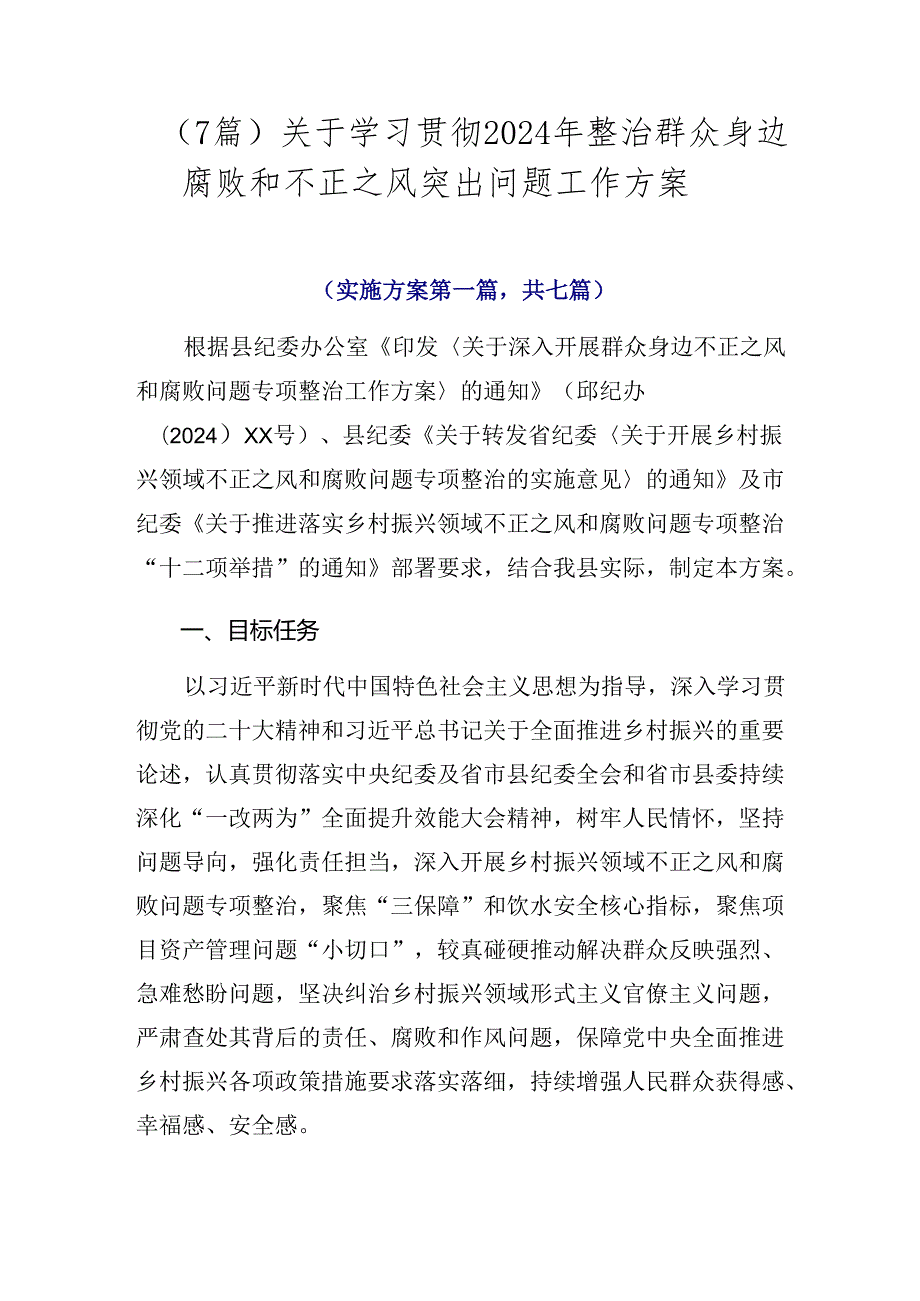 （7篇）关于学习贯彻2024年整治群众身边腐败和不正之风突出问题工作方案

（实施方案第一篇，共七篇）

根据县纪委办公室《印发〈关于深入开展群众身边不正之风和腐败问题专项整治工作方案〉的通知》（邱纪办（2024）XX号）、县纪委《关于转发省纪委〈关于开展乡村振兴领域不正之风和腐败问题专项整治的实施意见〉的通知》及市纪委《关于推进落实乡村振兴领域不正之风和腐败问题专项整治“十二项举措”的通知》部署要求，结合我县实际，制定本方案。

一、目标任务

以习近平新时代中国特色社会主义思想为指导，深入学习贯彻党的二十大精神和习近平总书记关于全面推进乡村振兴的重要论述，认真贯彻落实中央纪委及省市县纪委全会和省市县委持续深化“一改两为”全面提升效能大会精神，树牢人民情怀，坚持问题导向，强化责任担当，深入开展乡村振兴领域不正之风和腐败问题专项整治，聚焦“三保障”和饮水安全核心指标，聚焦项目资产管理问题“小切口”，较真碰硬推动解决群众反映强烈、急难愁盼问题，坚决纠治乡村振兴领域形式主义官僚主义问题，严肃查处其背后的责任、腐败和作风问题，保障党中央全面推进乡村振兴各项政策措施要求落实落细，持续增强人民群众获得感、幸福感、安全感。